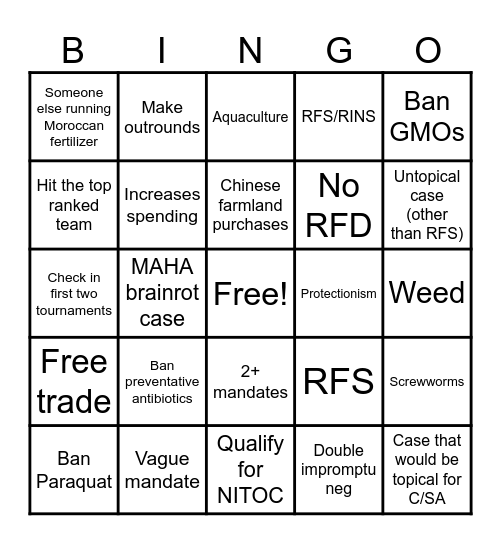 | B | I | N | G | O |
|---|---|---|---|---|
| Someone else running Moroccan fertilizer | Make outrounds | Aquaculture | RFS/RINS | Ban GMOs |
| Hit the top ranked team | Increases spending | Chinese farmland purchases | No RFD | Untopical case (other than RFS) |
| Check in first two tournaments | MAHA brainrot case | Free! | Protectionism | Weed |
| Free trade | Ban preventative antibiotics | 2+ mandates | RFS | Screwworms |
| Ban Paraquat | Vague mandate | Qualify for NITOC | Double impromptu neg | Case that would be topical for C/SA |